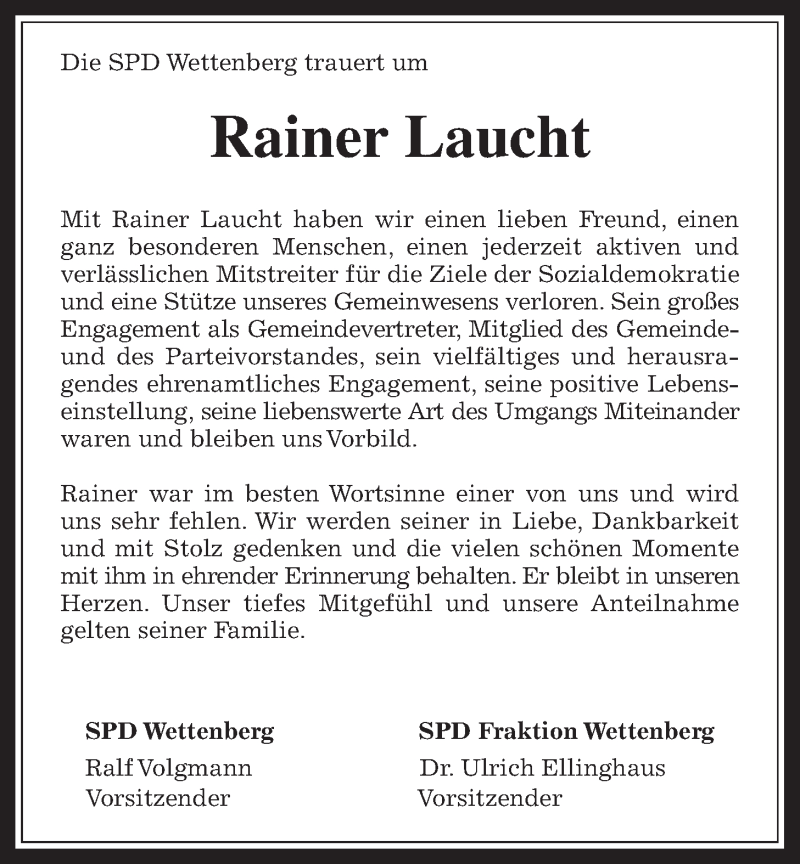 Die SPD Wettenberg trauert um

Rainer Laucht

Mit Rainer Laucht haben wir einen lieben Freund, einen ganz besonderen Menschen, einen jederzeit aktiven und verlässlichen Mitstreiter für die Ziele der Sozialdemokratie und eine Stütze unseres Gemeinwesens verloren. Sein großes Engagement als Gemeindevertreter, Mitglied des Gemeinde- und des Parteivorstandes, sein vielfältiges und herausragendes ehrenamtliches Engagement, seine positive Lebenseinstellung, seine liebenswerte Art des Umgangs Miteinander waren und bleiben uns Vorbild.

Rainer war im besten Wortsinne einer von uns und wird uns sehr fehlen. Wir werden seiner in Liebe, Dankbarkeit und mit Stolz gedenken und die vielen schönen Momente mit ihm in ehrender Erinnerung behalten. Er bleibt in unseren Herzen. Unser tiefes Mitgefühl und unsere Anteilnahme gelten seiner Familie.

SPD Wettenberg
Ralf Volgmann
Vorsitzender

SPD Fraktion Wettenberg
Dr. Ulrich Ellinghaus
Vorsitzender